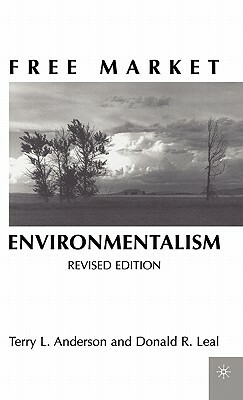 FREE MARKET

ENVIRONMENTALISM
REVISED EDITION

Terry L. Anderson and Donald R. Leal